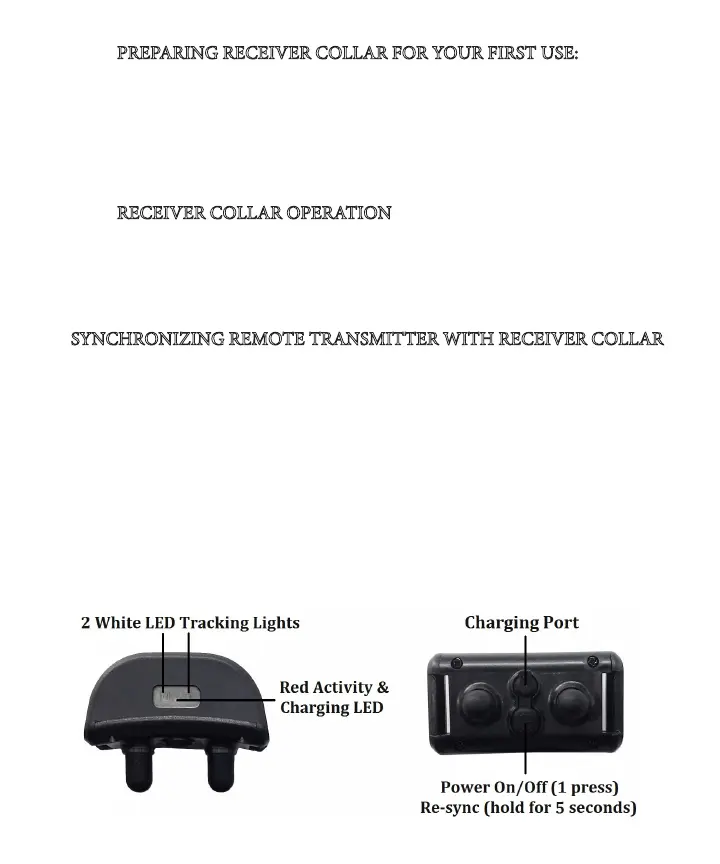 PREPARING RECEIVER COLLAR FOR YOUR FIRST USE:

RECEIVER COLLAR OPERATION

SYNCHRONIZING REMOTE TRANSMITTER WITH RECEIVER COLLAR

2 White LED Tracking Lights

Red Activity & Charging LED

Charging Port

Power On/Off (1 press)
Re-sync (hold for 5 seconds)